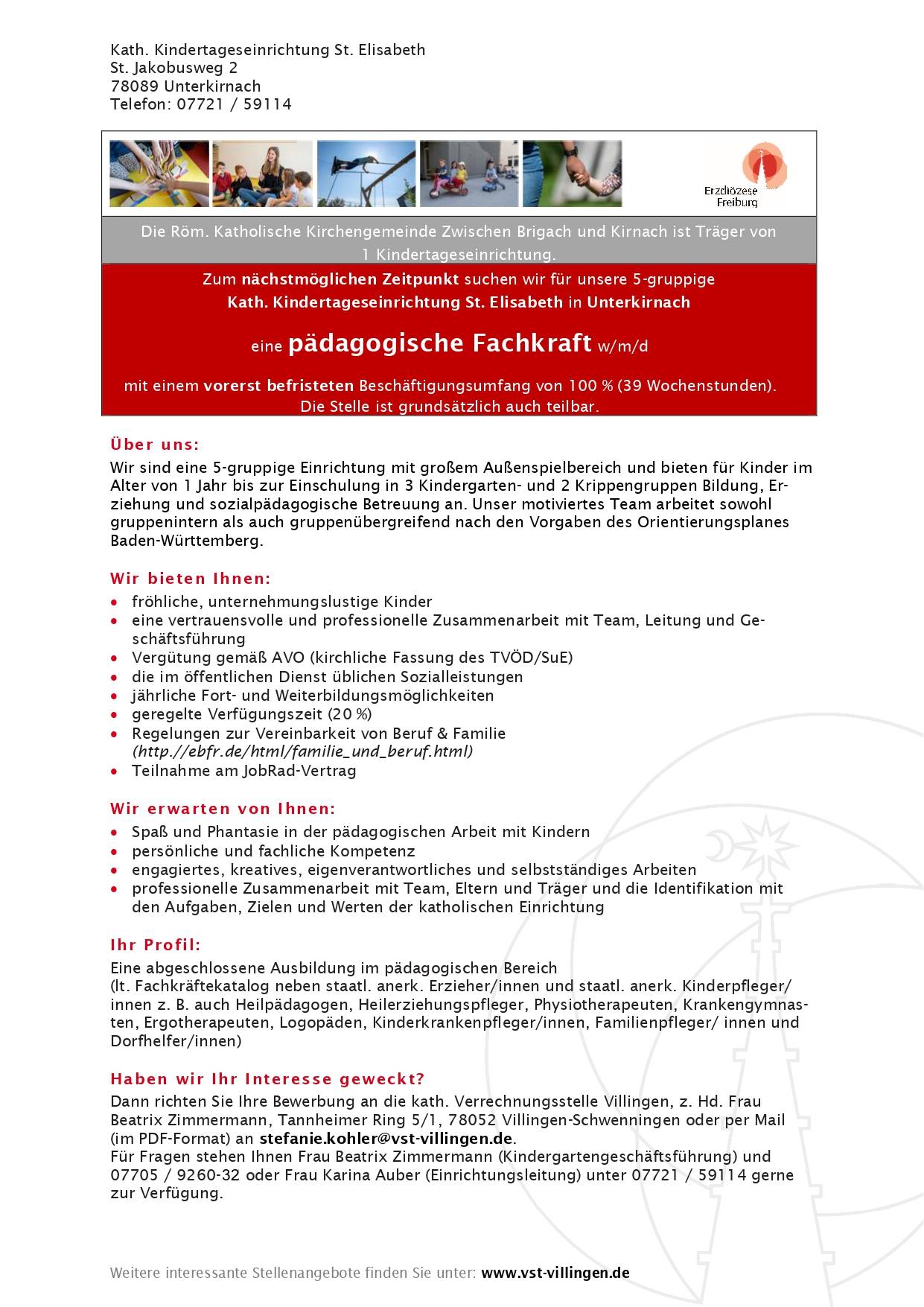 Kath. Kindertageseinrichtung St. Elisabeth
St. Jakobusweg 2
78089 Unterkirnach
Telefon: 07721 / 59114

Erzdiözese Freiburg

Die Röm. Katholische Kirchengemeinde Zwischen Brigach und Kirnach ist Träger von 1 Kindertageseinrichtung.

Zum nächstmöglichen Zeitpunkt suchen wir für unsere 5-gruppige Kath. Kindertageseinrichtung St. Elisabeth in Unterkirnach

eine pädagogische Fachkraft w/m/d

mit einem vorerst befristeten Beschäftigungsumfang von 100 % (39 Wochenstunden). Die Stelle ist grundsätzlich auch teilbar.

Über uns:
Wir sind eine 5-gruppige Einrichtung mit großem Außenspielbereich und bieten für Kinder im Alter von 1 Jahr bis zur Einschulung in 3 Kindergarten- und 2 Krippengruppen Bildung, Erziehung und sozialpädagogische Betreuung an. Unser motiviertes Team arbeitet sowohl gruppenintern als auch gruppenübergreifend nach den Vorgaben des Orientierungsplanes Baden-Württemberg.

Wir bieten Ihnen:
• fröhliche, unternehmungslustige Kinder
• eine vertrauensvolle und professionelle Zusammenarbeit mit Team, Leitung und Geschäftsführung
• Vergütung gemäß AVO (kirchliche Fassung des TVÖD/SuE)
• die im öffentlichen Dienst üblichen Sozialleistungen
• jährliche Fort- und Weiterbildungsmöglichkeiten
• geregelte Verfügungszeit (20 %)
• Regelungen zur Vereinbarkeit von Beruf & Familie (http.//ebfr.de/html/familie_und_beruf.html)
• Teilnahme am JobRad-Vertrag

Wir erwarten von Ihnen:
• Spaß und Phantasie in der pädagogischen Arbeit mit Kindern
• persönliche und fachliche Kompetenz
• engagiertes, kreatives, eigenverantwortliches und selbstständiges Arbeiten
• professionelle Zusammenarbeit mit Team, Eltern und Träger und die Identifikation mit den Aufgaben, Zielen und Werten der katholischen Einrichtung

Ihr Profil:
Eine abgeschlossene Ausbildung im pädagogischen Bereich
(lt. Fachkräftekatalog neben staatl. anerk. Erzieher/innen und staatl. anerk. Kinderpfleger/ innen z. B. auch Heilpädagogen, Heilerziehungspfleger, Physiotherapeuten, Krankengymnasten, Ergotherapeuten, Logopäden, Kinderkrankenpfleger/innen, Familienpfleger/ innen und Dorfhelfer/innen)

Haben wir Ihr Interesse geweckt?
Dann richten Sie Ihre Bewerbung an die kath. Verrechnungsstelle Villingen, z. Hd. Frau Beatrix Zimmermann, Tannheimer Ring 5/1, 78052 Villingen-Schwenningen oder per Mail (im PDF-Format) an stefanie.kohler@vst-villingen.de.
Für Fragen stehen Ihnen Frau Beatrix Zimmermann (Kindergartengeschäftsführung) und 07705 / 9260-32 oder Frau Karina Auber (Einrichtungsleitung) unter 07721 / 59114 gerne zur Verfügung.

Weitere interessante Stellenangebote finden Sie unter: www.vst-villingen.de